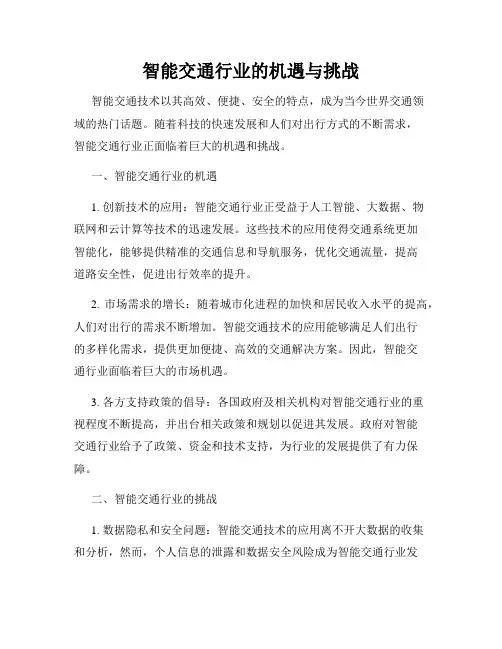 智能交通行业的机遇与挑战

智能交通技术以其高效、便捷、安全的特点，成为当今世界交通领域的热门话题。随着科技的快速发展和人们对出行方式的不断需求，智能交通行业正面临着巨大的机遇和挑战。

一、智能交通行业的机遇

1. 创新技术的应用：智能交通行业正受益于人工智能、大数据、物联网和云计算等技术的迅速发展。这些技术的应用使得交通系统更加智能化，能够提供精准的交通信息和导航服务，优化交通流量，提高道路安全性，促进出行效率的提升。

2. 市场需求的增长：随着城市化进程的加快和居民收入水平的提高，人们对出行的需求不断增加。智能交通技术的应用能够满足人们出行的多样化需求，提供更加便捷、高效的交通解决方案。因此，智能交通行业面临着巨大的市场机遇。

3. 各方支持政策的倡导：各国政府及相关机构对智能交通行业的重视程度不断提高，并出台相关政策和规划以促进其发展。政府对智能交通行业给予了政策、资金和技术支持，为行业的发展提供了有力保障。

二、智能交通行业的挑战

1. 数据隐私和安全问题：智能交通技术的应用离不开大数据的收集和分析，然而，个人信息的泄露和数据安全风险成为智能交通行业发